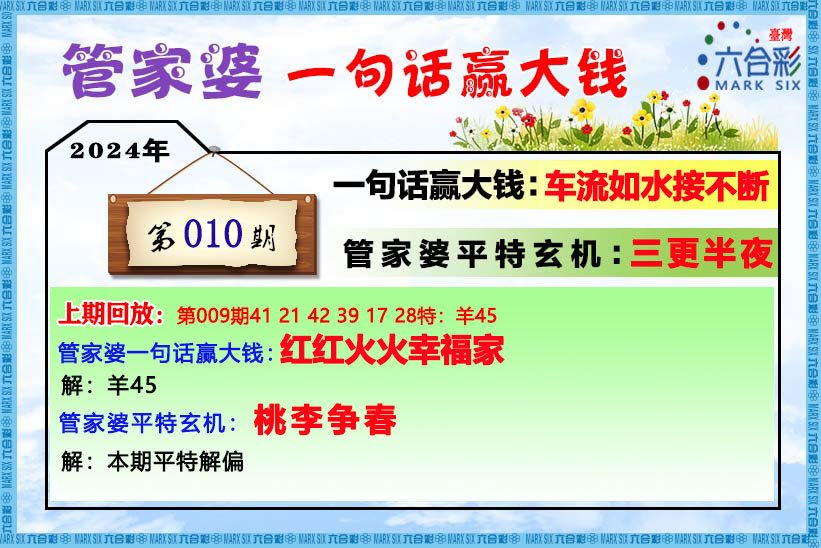 管家婆 一句话赢大钱

臺灣 六合彩 MARK SIX

2024年

第010期

一句话赢大钱：车流如水接不断

管家婆平特玄机：三更半夜

上期回放：第009期41 21 42 39 17 28特：羊45

管家婆一句话赢大钱：红红火火幸福家

解：羊45

管家婆平特玄机：桃李争春

解：本期平特解偏